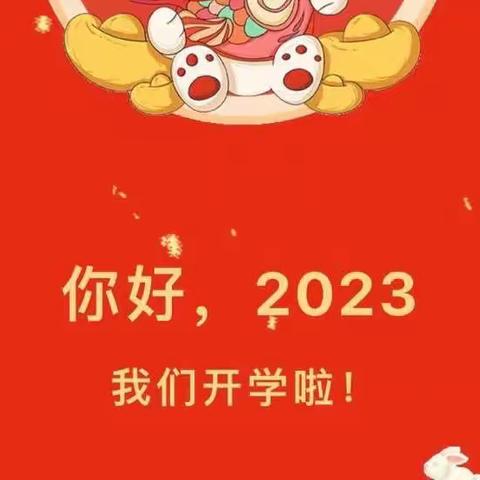 你好，2023

我们开学啦！